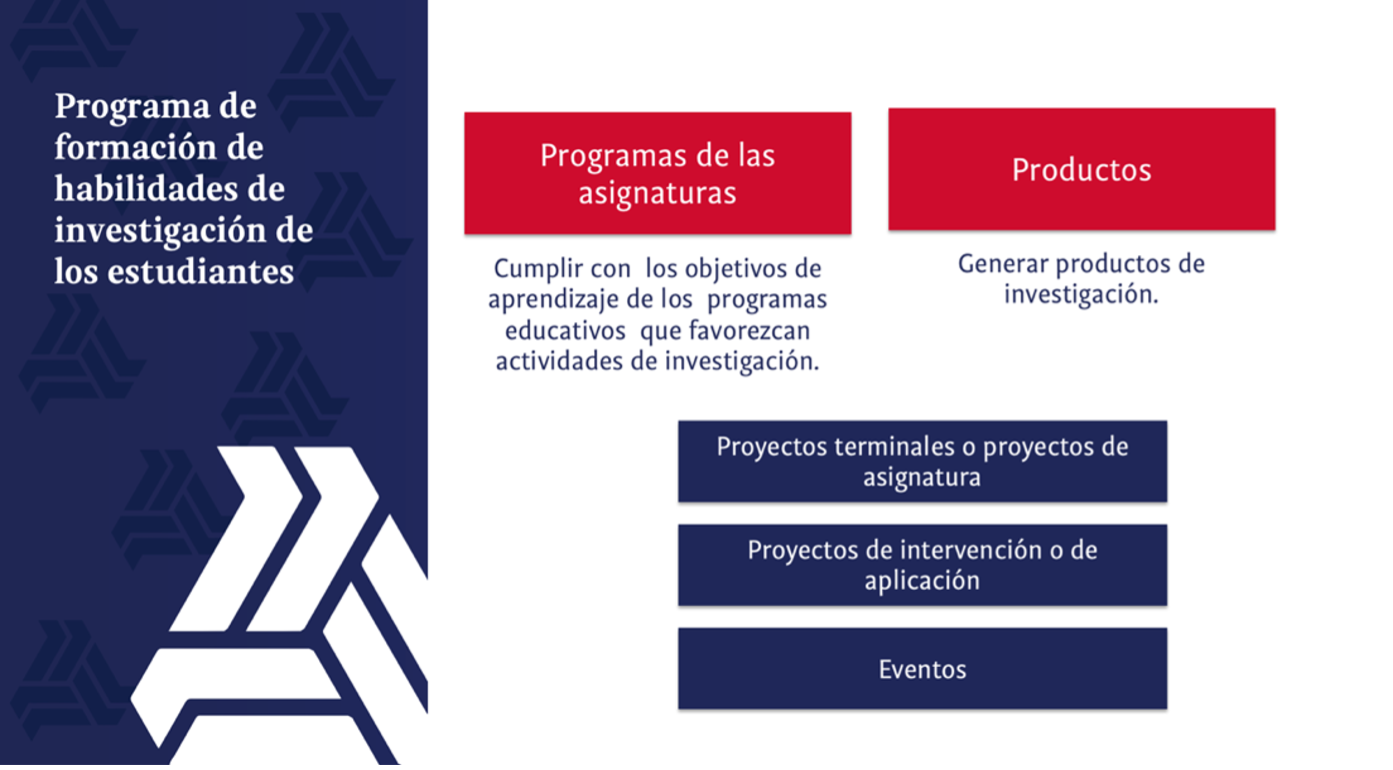 Programa de formación de habilidades de investigación de los estudiantes

Programas de las asignaturas

Cumplir con los objetivos de aprendizaje de los programas educativos que favorezcan actividades de investigación.

Productos

Generar productos de investigación.

Proyectos terminales o proyectos de asignatura

Proyectos de intervención o de aplicación

Eventos